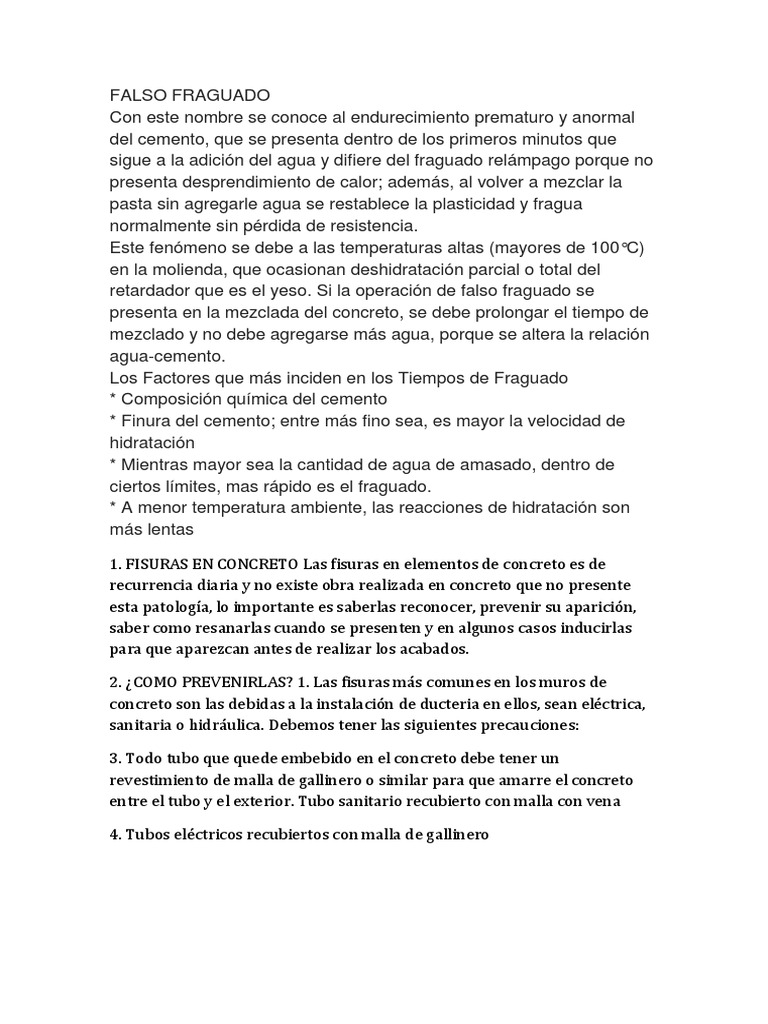 FALSO FRAGUADO
Con este nombre se conoce al endurecimiento prematuro y anormal del cemento, que se presenta dentro de los primeros minutos que sigue a la adición del agua y difiere del fraguado relámpago porque no presenta desprendimiento de calor; además, al volver a mezclar la pasta sin agregarle agua se restablece la plasticidad y fragua normalmente sin pérdida de resistencia.
Este fenómeno se debe a las temperaturas altas (mayores de 100°C) en la molienda, que ocasionan deshidratación parcial o total del retardador que es el yeso. Si la operación de falso fraguado se presenta en la mezclada del concreto, se debe prolongar el tiempo de mezclado y no debe agregarse más agua, porque se altera la relación agua-cemento.
Los Factores que más inciden en los Tiempos de Fraguado
* Composición química del cemento
* Finura del cemento; entre más fino sea, es mayor la velocidad de hidratación
* Mientras mayor sea la cantidad de agua de amasado, dentro de ciertos límites, mas rápido es el fraguado.
* A menor temperatura ambiente, las reacciones de hidratación son más lentas

1. FISURAS EN CONCRETO Las fisuras en elementos de concreto es de recurrencia diaria y no existe obra realizada en concreto que no presente esta patología, lo importante es saberlas reconocer, prevenir su aparición, saber como resanarlas cuando se presenten y en algunos casos inducirlas para que aparezcan antes de realizar los acabados.

2. ¿COMO PREVENIRLAS? 1. Las fisuras más comunes en los muros de concreto son las debidas a la instalación de ducteria en ellos, sean eléctrica, sanitaria o hidráulica. Debemos tener las siguientes precauciones:

3. Todo tubo que quede embebido en el concreto debe tener un revestimiento de malla de gallinero o similar para que amarre el concreto entre el tubo y el exterior. Tubo sanitario recubierto con malla con vena

4. Tubos eléctricos recubiertos con malla de gallinero